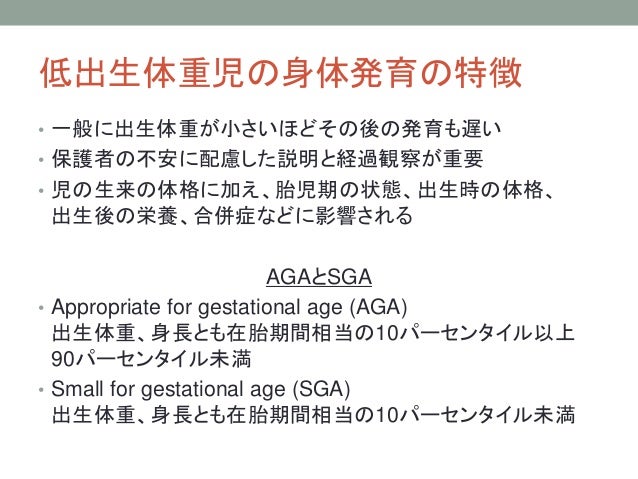 低出生体重児の身体発育の特徴

• 一般に出生体重が小さいほどその後の発育も遅い
• 保護者の不安に配慮した説明と経過観察が重要
• 児の生来の体格に加え、胎児期の状態、出生時の体格、出生後の栄養、合併症などに影響される

AGAとSGA

• Appropriate for gestational age (AGA)
出生体重、身長とも在胎期間相当の10パーセンタイル以上90パーセンタイル未満
• Small for gestational age (SGA)
出生体重、身長とも在胎期間相当の10パーセンタイル未満